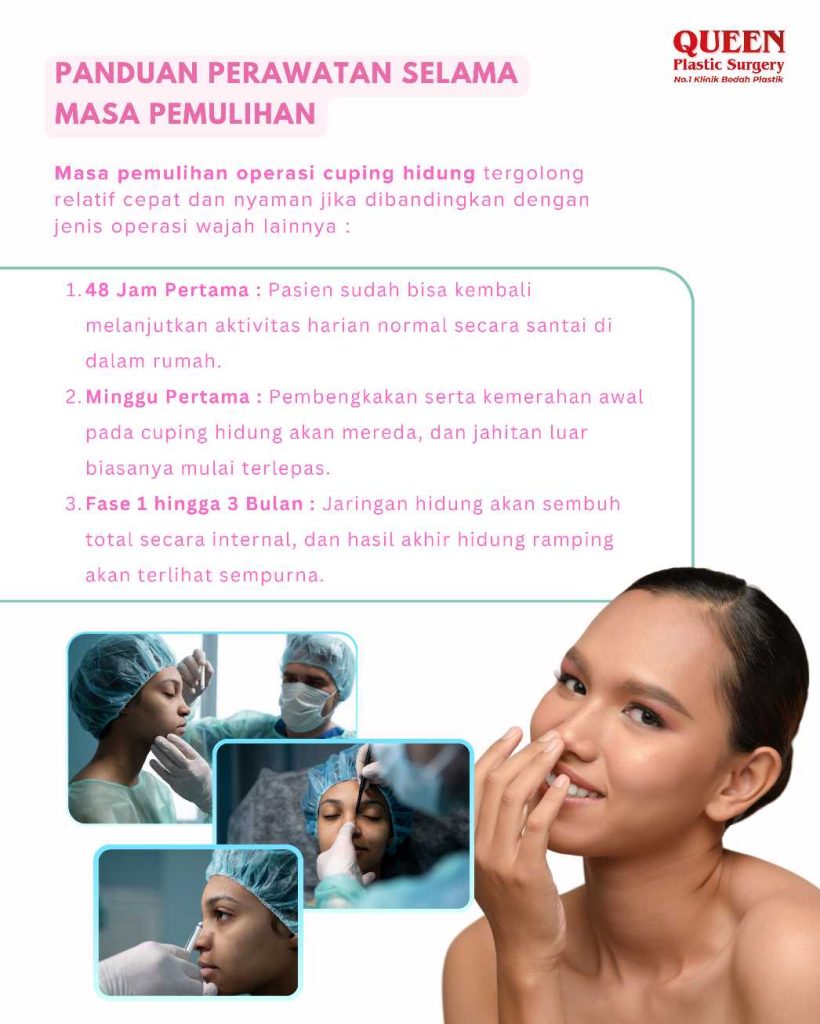 QUEEN
Plastic Surgery
No.1 Klinik Bedah Plastik

PANDUAN PERAWATAN SELAMA MASA PEMULIHAN

Masa pemulihan operasi cuping hidung tergolong relatif cepat dan nyaman jika dibandingkan dengan jenis operasi wajah lainnya :

1. 48 Jam Pertama : Pasien sudah bisa kembali melanjutkan aktivitas harian normal secara santai di dalam rumah.
2. Minggu Pertama : Pembengkakan serta kemerahan awal pada cuping hidung akan mereda, dan jahitan luar biasanya mulai terlepas.
3. Fase 1 hingga 3 Bulan : Jaringan hidung akan sembuh total secara internal, dan hasil akhir hidung ramping akan terlihat sempurna.